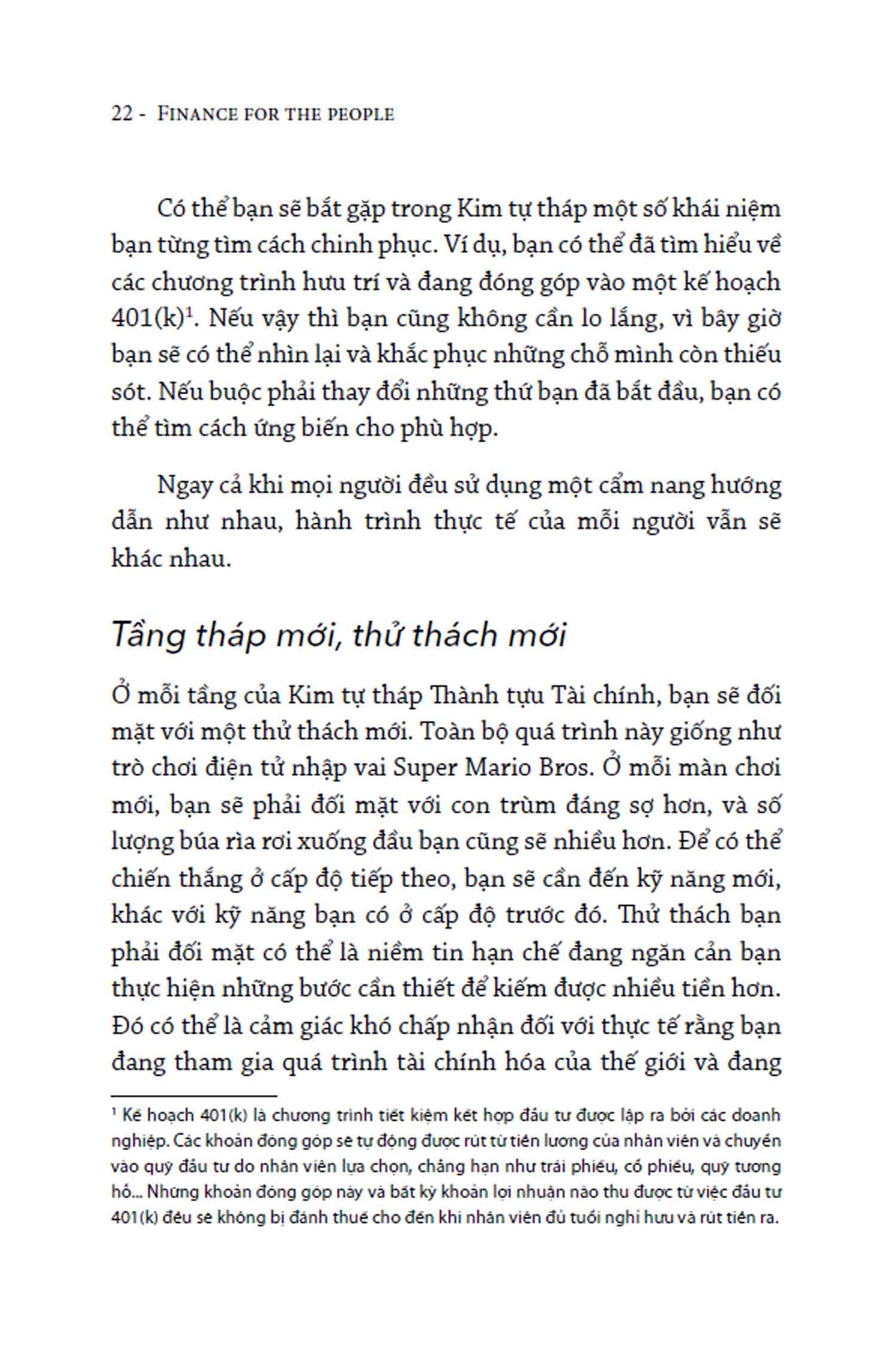 22 - FINANCE FOR THE PEOPLE

Có thể bạn sẽ bắt gặp trong Kim tự tháp một số khái niệm bạn từng tìm cách chinh phục. Ví dụ, bạn có thể đã tìm hiểu về các chương trình hưu trí và đang đóng góp vào một kế hoạch 401(k)$^1$. Nếu vậy thì bạn cũng không cần lo lắng, vì bây giờ bạn sẽ có thể nhìn lại và khắc phục những chỗ mình còn thiếu sót. Nếu buộc phải thay đổi những thứ bạn đã bắt đầu, bạn có thể tìm cách ứng biến cho phù hợp.

Ngay cả khi mọi người đều sử dụng một cẩm nang hướng dẫn như nhau, hành trình thực tế của mỗi người vẫn sẽ khác nhau.

Tầng tháp mới, thử thách mới

Ở mỗi tầng của Kim tự tháp Thành tựu Tài chính, bạn sẽ đối mặt với một thử thách mới. Toàn bộ quá trình này giống như trò chơi điện tử nhập vai Super Mario Bros. Ở mỗi màn chơi mới, bạn sẽ phải đối mặt với con trùm đáng sợ hơn, và số lượng búa rìa rơi xuống đầu bạn cũng sẽ nhiều hơn. Để có thể chiến thắng ở cấp độ tiếp theo, bạn sẽ cần đến kỹ năng mới, khác với kỹ năng bạn có ở cấp độ trước đó. Thử thách bạn phải đối mặt có thể là niềm tin hạn chế đang ngăn cản bạn thực hiện những bước cần thiết để kiếm được nhiều tiền hơn. Đó có thể là cảm giác khó chấp nhận đối với thực tế rằng bạn đang tham gia quá trình tài chính hóa của thế giới và đang

$^1$ Kế hoạch 401(k) là chương trình tiết kiệm kết hợp đầu tư được lập ra bởi các doanh nghiệp. Các khoản đóng góp sẽ tự động được rút từ tiền lương của nhân viên và chuyển vào quỹ đầu tư do nhân viên lựa chọn, chẳng hạn như trái phiếu, cổ phiếu, quỹ tương hỗ... Những khoản đóng góp này và bất kỳ khoản lợi nhuận nào thu được từ việc đầu tư 401(k) đều sẽ không bị đánh thuế cho đến khi nhân viên đủ tuổi nghỉ hưu và rút tiền ra.